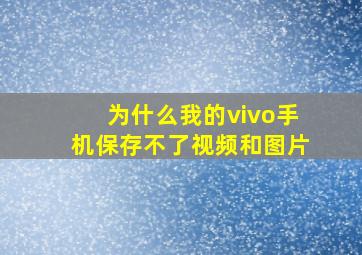 为什么我的vivo手机保存不了视频和图片